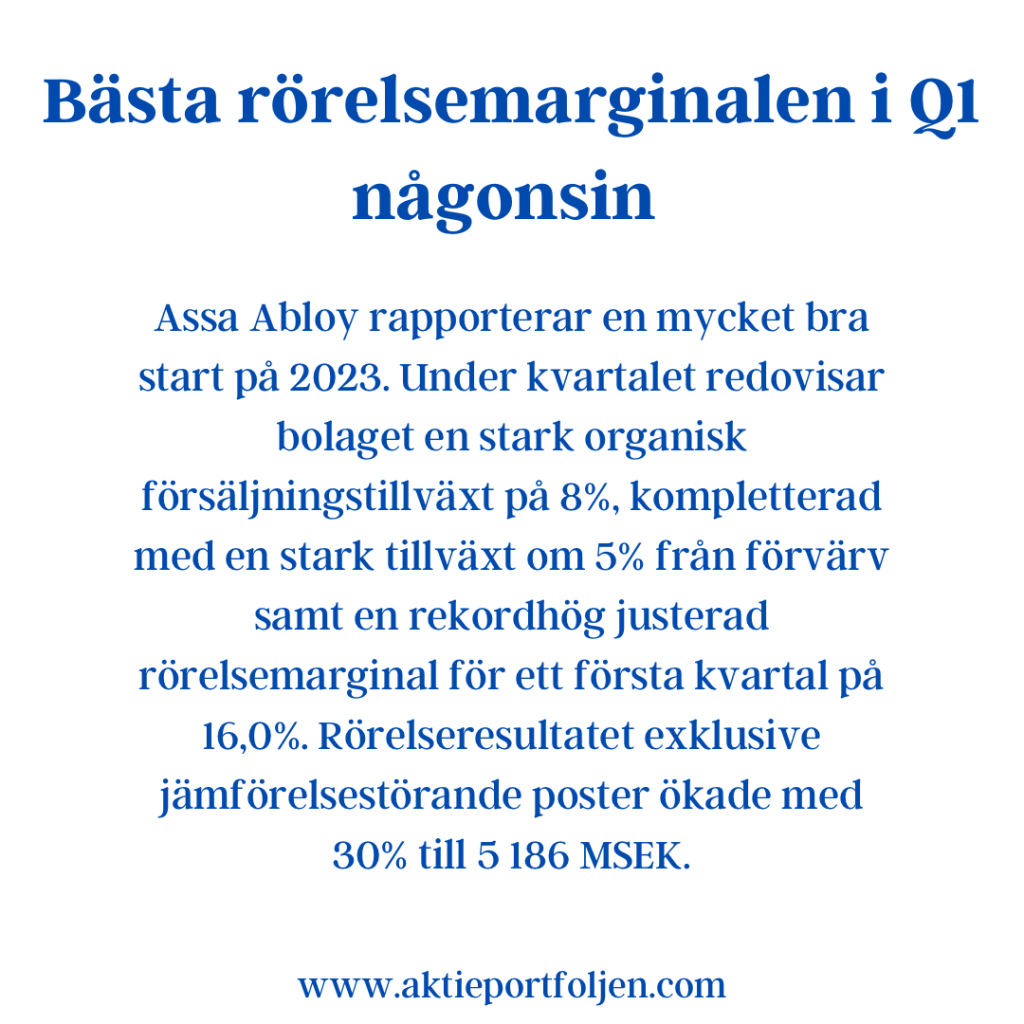 Bästa rörelsemarginalen i Q1 någonsin

Assa Abloy rapporterar en mycket bra start på 2023. Under kvartalet redovisar bolaget en stark organisk försäljningstillväxt på 8%, kompletterad med en stark tillväxt om 5% från förvärv samt en rekordhög justerad rörelsemarginal för ett första kvartal på 16,0%. Rörelseresultatet exklusive jämförelsestörande poster ökade med 30% till 5 186 MSEK.

www.aktieportfoljen.com